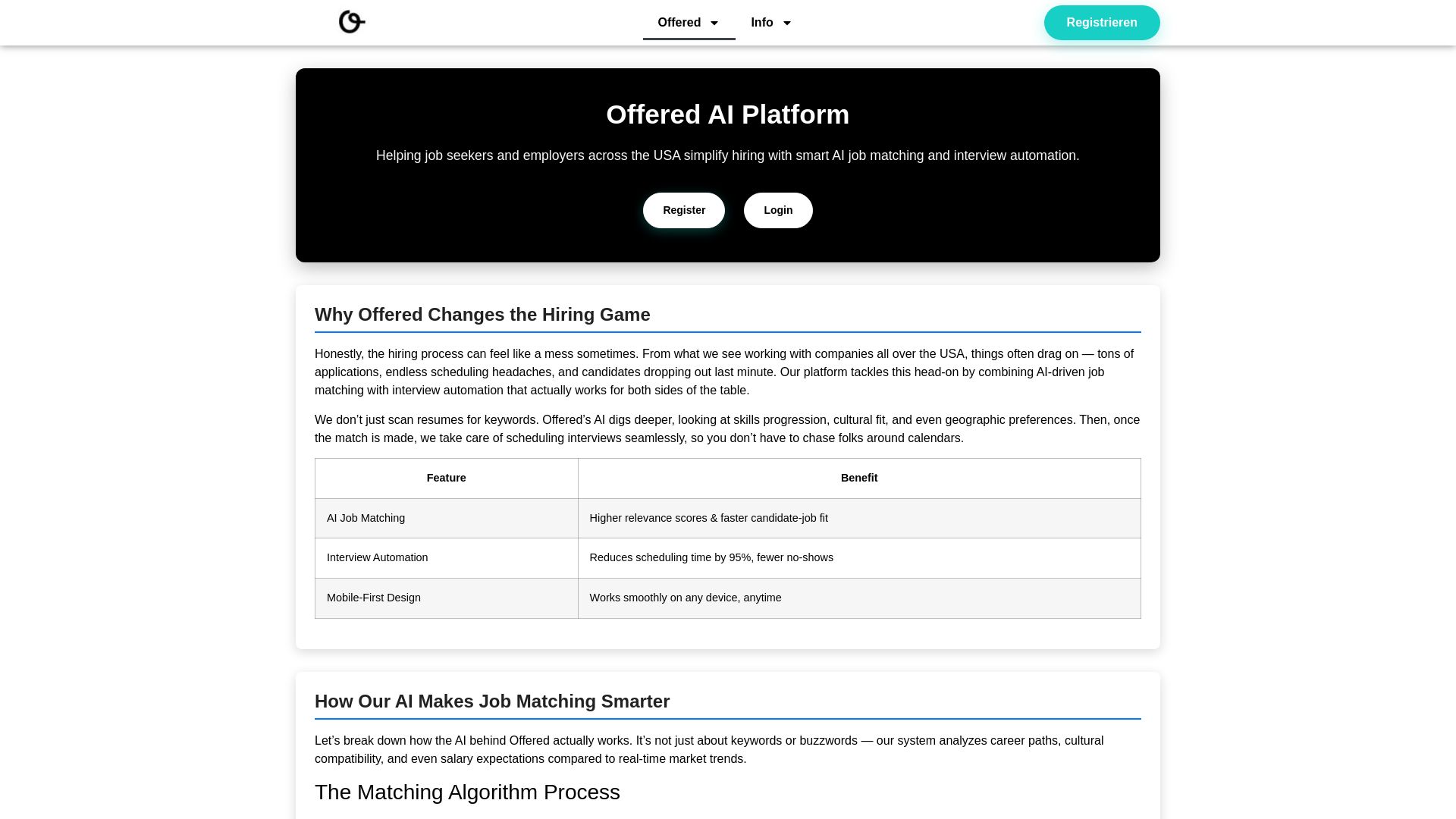 Offered Info Registrieren

Offered AI Platform

Helping job seekers and employers across the USA simplify hiring with smart AI job matching and interview automation.

Register Login

Why Offered Changes the Hiring Game

Honestly, the hiring process can feel like a mess sometimes. From what we see working with companies all over the USA, things often drag on — tons of applications, endless scheduling headaches, and candidates dropping out last minute. Our platform tackles this head-on by combining AI-driven job matching with interview automation that actually works for both sides of the table.

We don’t just scan resumes for keywords. Offered’s AI digs deeper, looking at skills progression, cultural fit, and even geographic preferences. Then, once the match is made, we take care of scheduling interviews seamlessly, so you don’t have to chase folks around calendars.

| Feature | Benefit |
|---|---|
| AI Job Matching | Higher relevance scores & faster candidate-job fit |
| Interview Automation | Reduces scheduling time by 95%, fewer no-shows |
| Mobile-First Design | Works smoothly on any device, anytime |

How Our AI Makes Job Matching Smarter

Let’s break down how the AI behind Offered actually works. It’s not just about keywords or buzzwords — our system analyzes career paths, cultural compatibility, and even salary expectations compared to real-time market trends.

The Matching Algorithm Process